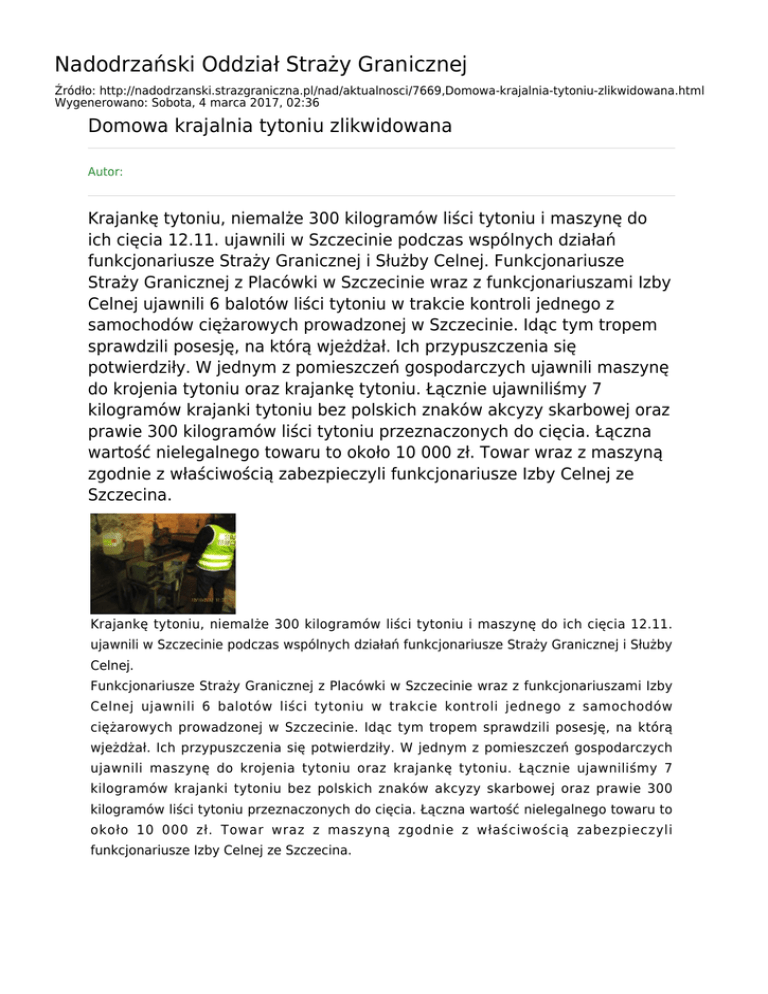 Nadodrzański Oddział Straży Granicznej

Źródło: http://nadodrzanski.strazgraniczna.pl/nad/aktualnosci/7669,Domowa-krajalnia-tytoniu-zlikwidowana.html
Wygenerowano: Sobota, 4 marca 2017, 02:36

Domowa krajalnia tytoniu zlikwidowana

Autor:

Krajankę tytoniu, niemalże 300 kilogramów liści tytoniu i maszynę do ich cięcia 12.11. ujawnili w Szczecinie podczas wspólnych działań funkcjonariusze Straży Granicznej i Służby Celnej. Funkcjonariusze Straży Granicznej z Placówki w Szczecinie wraz z funkcjonariuszami Izby Celnej ujawnili 6 balotów liści tytoniu w trakcie kontroli jednego z samochodów ciężarowych prowadzonej w Szczecinie. Idąc tym tropem sprawdzili posesję, na którą wjeżdżał. Ich przypuszczenia się potwierdziły. W jednym z pomieszczeń gospodarczych ujawnili maszynę do krojenia tytoniu oraz krajankę tytoniu. Łącznie ujawniliśmy 7 kilogramów krajanki tytoniu bez polskich znaków akcyzy skarbowej oraz prawie 300 kilogramów liści tytoniu przeznaczonych do cięcia. Łączna wartość nielegalnego towaru to około 10 000 zł. Towar wraz z maszyną zgodnie z właściwością zabezpieczyli funkcjonariusze Izby Celnej ze Szczecina.

Krajankę tytoniu, niemalże 300 kilogramów liści tytoniu i maszynę do ich cięcia 12.11. ujawnili w Szczecinie podczas wspólnych działań funkcjonariusze Straży Granicznej i Służby Celnej.
Funkcjonariusze Straży Granicznej z Placówki w Szczecinie wraz z funkcjonariuszami Izby Celnej ujawnili 6 balotów liści tytoniu w trakcie kontroli jednego z samochodów ciężarowych prowadzonej w Szczecinie. Idąc tym tropem sprawdzili posesję, na którą wjeżdżał. Ich przypuszczenia się potwierdziły. W jednym z pomieszczeń gospodarczych ujawnili maszynę do krojenia tytoniu oraz krajankę tytoniu. Łącznie ujawniliśmy 7 kilogramów krajanki tytoniu bez polskich znaków akcyzy skarbowej oraz prawie 300 kilogramów liści tytoniu przeznaczonych do cięcia. Łączna wartość nielegalnego towaru to około 10 000 zł. Towar wraz z maszyną zgodnie z właściwością zabezpieczyli funkcjonariusze Izby Celnej ze Szczecina.